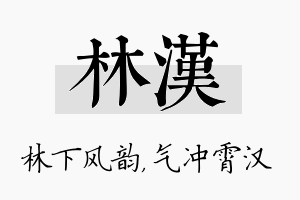 林漢

林下风韵,气冲霄汉